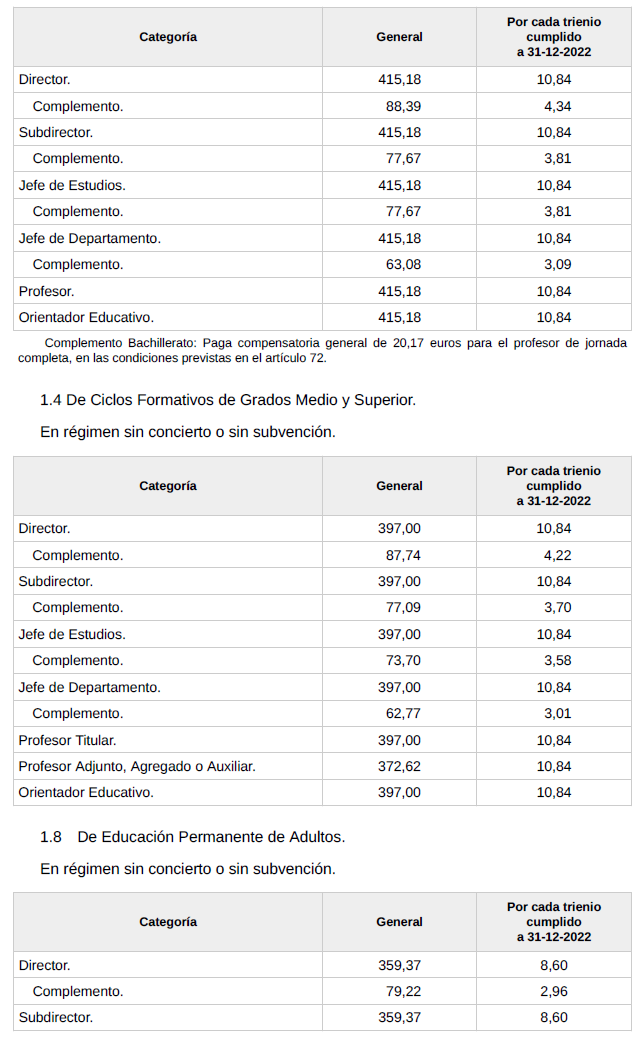 | Categoría | General | Por cada trienio cumplido a 31-12-2022 |
|---|---|---|
| Director. | 415,18 | 10,84 |
| Complemento. | 88,39 | 4,34 |
| Subdirector. | 415,18 | 10,84 |
| Complemento. | 77,67 | 3,81 |
| Jefe de Estudios. | 415,18 | 10,84 |
| Complemento. | 77,67 | 3,81 |
| Jefe de Departamento. | 415,18 | 10,84 |
| Complemento. | 63,08 | 3,09 |
| Profesor. | 415,18 | 10,84 |
| Orientador Educativo. | 415,18 | 10,84 |

Complemento Bachillerato: Paga compensatoria general de 20,17 euros para el profesor de jornada completa, en las condiciones previstas en el artículo 72.

1.4 De Ciclos Formativos de Grados Medio y Superior.

En régimen sin concierto o sin subvención.

| Categoría | General | Por cada trienio cumplido a 31-12-2022 |
|---|---|---|
| Director. | 397,00 | 10,84 |
| Complemento. | 87,74 | 4,22 |
| Subdirector. | 397,00 | 10,84 |
| Complemento. | 77,09 | 3,70 |
| Jefe de Estudios. | 397,00 | 10,84 |
| Complemento. | 73,70 | 3,58 |
| Jefe de Departamento. | 397,00 | 10,84 |
| Complemento. | 62,77 | 3,01 |
| Profesor Titular. | 397,00 | 10,84 |
| Profesor Adjunto, Agregado o Auxiliar. | 372,62 | 10,84 |
| Orientador Educativo. | 397,00 | 10,84 |

1.8 De Educación Permanente de Adultos.

En régimen sin concierto o sin subvención.

| Categoría | General | Por cada trienio cumplido a 31-12-2022 |
|---|---|---|
| Director. | 359,37 | 8,60 |
| Complemento. | 79,22 | 2,96 |
| Subdirector. | 359,37 | 8,60 |